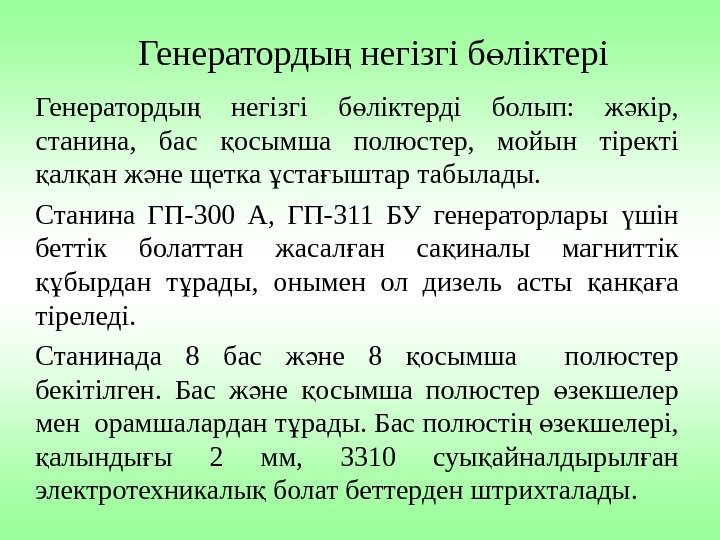 Генератордың негізгі бөліктері

Генератордың негізгі бөліктерді болып: жәкір, станина, бас қосымша полюстер, мойын тіректі қалқан және щетка ұстағыштар табылады.

Станина ГП-300 А, ГП-311 БУ генераторлары үшін беттік болаттан жасалған сақиналы магниттік құбырдан тұрады, онымен ол дизель асты қанқаға тіреледі.

Станинада 8 бас және 8 қосымша полюстер бекітілген. Бас және қосымша полюстер өзекшелер мен орамшалардан тұрады. Бас полюстің өзекшелері, қалындығы 2 мм, 3310 суықайналдырылған электротехникалық болат беттерден штрихталады.